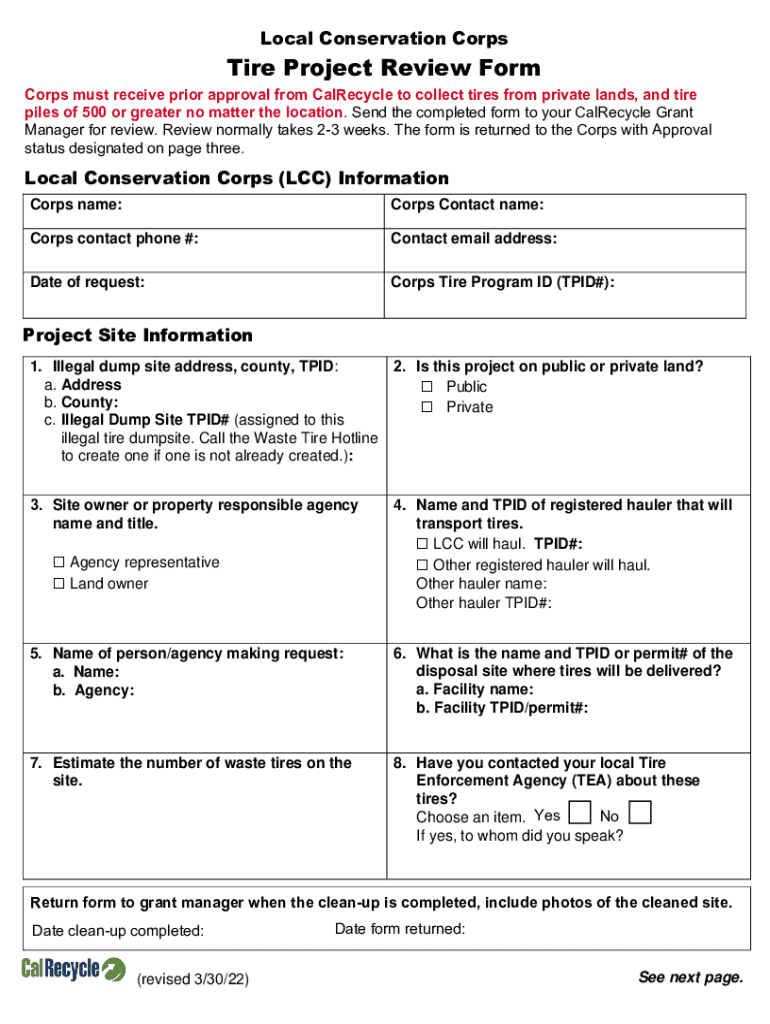 Local Conservation Corps

Tire Project Review Form

Corps must receive prior approval from CalRecycle to collect tires from private lands, and tire piles of 500 or greater no matter the location. Send the completed form to your CalRecycle Grant Manager for review. Review normally takes 2-3 weeks. The form is returned to the Corps with Approval status designated on page three.

Local Conservation Corps (LCC) Information

| Corps name: | Corps Contact name: |
|---|---|
| Corps contact phone #: | Contact email address: |
| Date of request: | Corps Tire Program ID (TPID#): |

Project Site Information

| 1. Illegal dump site address, county, TPID: a. Address b. County: c. Illegal Dump Site TPID# (assigned to this illegal tire dumpsite. Call the Waste Tire Hotline to create one if one is not already created.): | 2. Is this project on public or private land? ☐ Public ☐ Private |
|---|---|
| 3. Site owner or property responsible agency name and title. ☐ Agency representative ☐ Land owner | 4. Name and TPID of registered hauler that will transport tires. ☐ LCC will haul. TPID#: ☐ Other registered hauler will haul. Other hauler name: Other hauler TPID#: |
| 5. Name of person/agency making request: a. Name: b. Agency: | 6. What is the name and TPID or permit# of the disposal site where tires will be delivered? a. Facility name: b. Facility TPID/permit#: |
| 7. Estimate the number of waste tires on the site. | 8. Have you contacted your local Tire Enforcement Agency (TEA) about these tires? Choose an item. Yes ☐ No ☐ If yes, to whom did you speak? |

Return form to grant manager when the clean-up is completed, include photos of the cleaned site.

Date clean-up completed: Date form returned:

CalRecycle (revised 3/30/22) See next page.